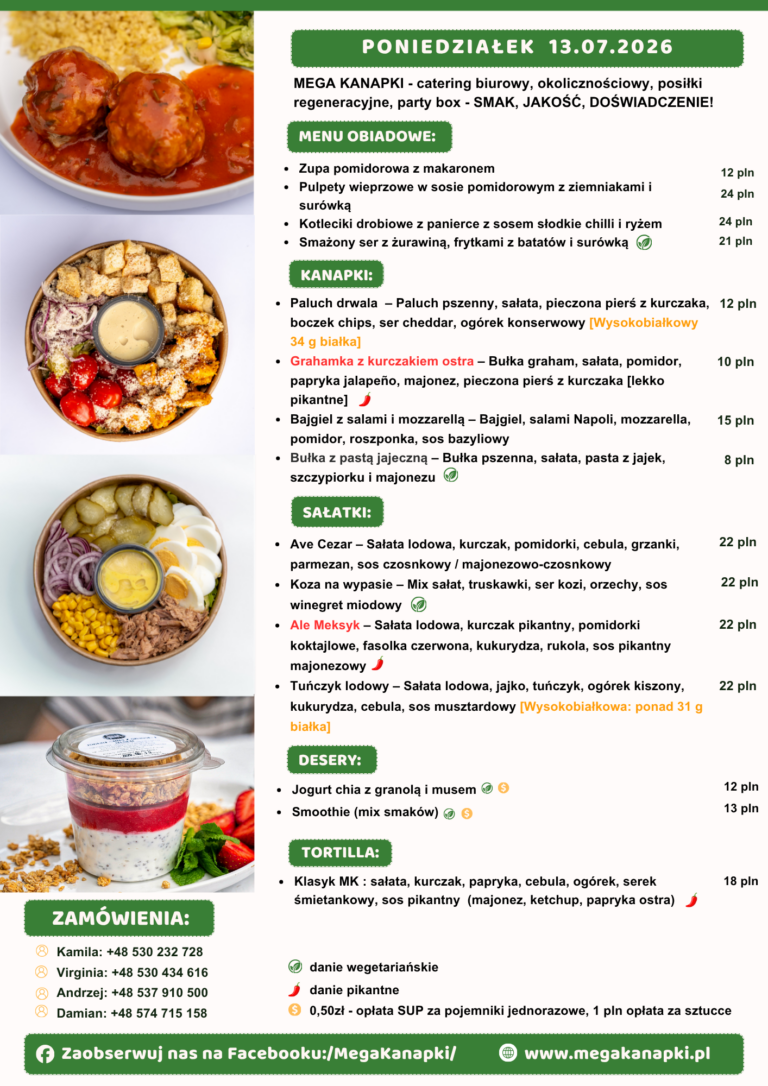 PONIEDZIAŁEK 13.07.2026

MEGA KANAPKI - catering biurowy, okolicznościowy, posiłki regeneracyjne, party box - SMAK, JAKOŚĆ, DOŚWIADCZENIE!

MENU OBIADOWE:

• Zupa pomidorowa z makaronem 12 pln
• Pulpety wieprzowe w sosie pomidorowym z ziemniakami i surówką 24 pln
• Kotleciki drobiowe z panierce z sosem słodkie chilli i ryżem 24 pln
• Smażony ser z żurawiną, frytkami z batatów i surówką 21 pln

KANAPKI:

• Paluch drwala – Paluch pszenny, sałata, pieczona pierś z kurczaka, boczek chips, ser cheddar, ogórek konserwowy [Wysokobiałkowy 34 g białka] 12 pln
• Grahamka z kurczakiem ostra – Bułka graham, sałata, pomidor, papryka jalapeño, majonez, pieczona pierś z kurczaka [lekko pikantne] 10 pln
• Bajgiel z salami i mozzarellą – Bajgiel, salami Napoli, mozzarella, pomidor, roszponka, sos bazyliowy 15 pln
• Bułka z pastą jajeczną – Bułka pszenna, sałata, pasta z jajek, szczypiorku i majonezu 8 pln

SAŁATKI:

• Ave Cezar – Sałata lodowa, kurczak, pomidorki, cebula, grzanki, parmezan, sos czosnkowy / majonezowo-czosnkowy 22 pln
• Koza na wypasie – Mix sałat, truskawki, ser kozi, orzechy, sos winegret miodowy 22 pln
• Ale Meksyk – Sałata lodowa, kurczak pikantny, pomidorki koktajlowe, fasolka czerwona, kukurydza, rukola, sos pikantny majonezowy 22 pln
• Tuńczyk lodowy – Sałata lodowa, jajko, tuńczyk, ogórek kiszony, kukurydza, cebula, sos musztardowy [Wysokobiałkowa: ponad 31 g białka] 22 pln

DESERY:

• Jogurt chia z granolą i musem 12 pln
• Smoothie (mix smaków) 13 pln

TORTILLA:

• Klasyk MK : sałata, kurczak, papryka, cebula, ogórek, serek śmietankowy, sos pikantny (majonez, ketchup, papryka ostra) 18 pln

ZAMÓWIENIA:

Kamila: +48 530 232 728
Virginia: +48 530 434 616
Andrzej: +48 537 910 500
Damian: +48 574 715 158

danie wegetariańskie
danie pikantne
0,50zł - opłata SUP za pojemniki jednorazowe, 1 pln opłata za sztucce

Zaobserwuj nas na Facebooku:/MegaKanapki/
www.megakanapki.pl